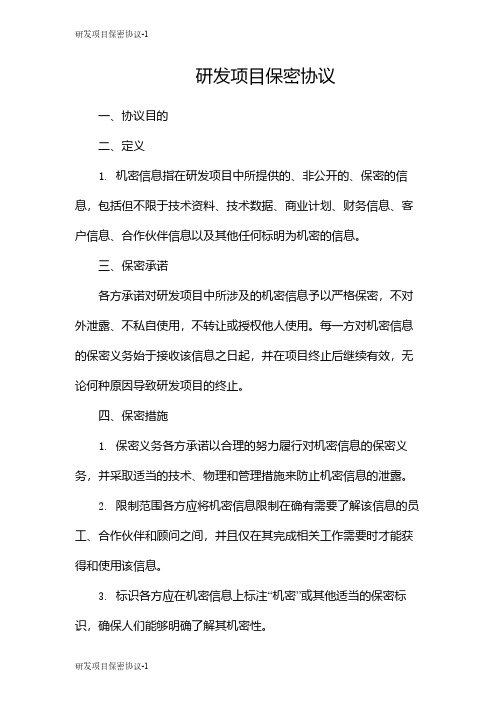 研发项目保密协议-1

研发项目保密协议

一、协议目的

二、定义

1. 机密信息指在研发项目中所提供的、非公开的、保密的信息，包括但不限于技术资料、技术数据、商业计划、财务信息、客户信息、合作伙伴信息以及其他任何标明为机密的信息。

三、保密承诺

各方承诺对研发项目中所涉及的机密信息予以严格保密，不对外泄露、不私自使用，不转让或授权他人使用。每一方对机密信息的保密义务始于接收该信息之日起，并在项目终止后继续有效，无论何种原因导致研发项目的终止。

四、保密措施

1. 保密义务各方承诺以合理的努力履行对机密信息的保密义务，并采取适当的技术、物理和管理措施来防止机密信息的泄露。

2. 限制范围各方应将机密信息限制在确有需要了解该信息的员工、合作伙伴和顾问之间，并且仅在其完成相关工作需要时才能获得和使用该信息。

3. 标识各方应在机密信息上标注“机密”或其他适当的保密标识，确保人们能够明确了解其机密性。

研发项目保密协议-1